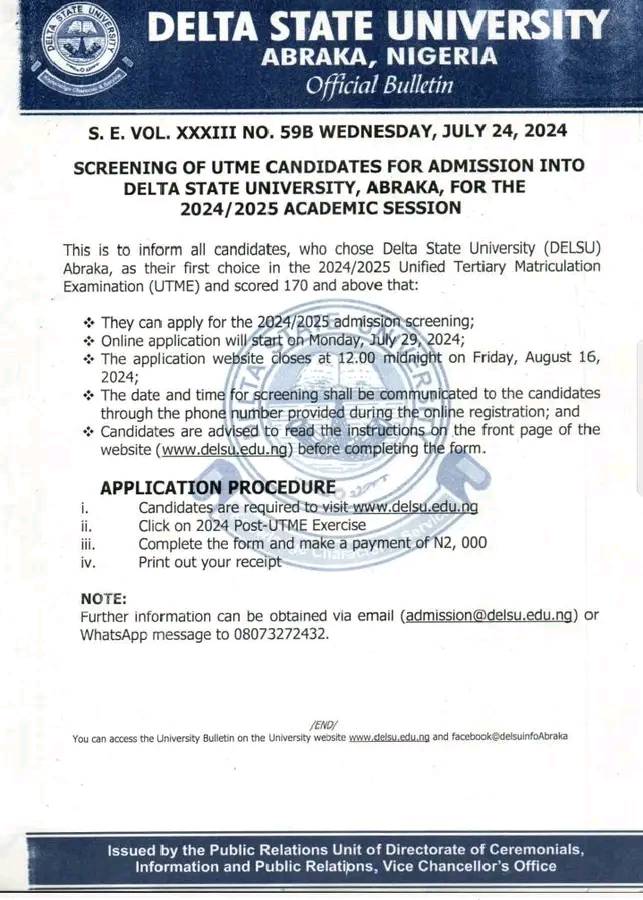 DELTA STATE UNIVERSITY
ABRAKA, NIGERIA
Official Bulletin

S. E. VOL. XXXIII NO. 59B WEDNESDAY, JULY 24, 2024

SCREENING OF UTME CANDIDATES FOR ADMISSION INTO DELTA STATE UNIVERSITY, ABRAKA, FOR THE 2024/2025 ACADEMIC SESSION

This is to inform all candidates, who chose Delta State University (DELSU) Abraka, as their first choice in the 2024/2025 Unified Tertiary Matriculation Examination (UTME) and scored 170 and above that:

❖ They can apply for the 2024/2025 admission screening;
❖ Online application will start on Monday, July 29, 2024;
❖ The application website closes at 12.00 midnight on Friday, August 16, 2024;
❖ The date and time for screening shall be communicated to the candidates through the phone number provided during the online registration; and
❖ Candidates are advised to read the instructions on the front page of the website (www.delsu.edu.ng) before completing the form.

APPLICATION PROCEDURE
i. Candidates are required to visit www.delsu.edu.ng
ii. Click on 2024 Post-UTME Exercise
iii. Complete the form and make a payment of N2, 000
iv. Print out your receipt

NOTE:
Further information can be obtained via email (admission@delsu.edu.ng) or WhatsApp message to 08073272432.

/END/
You can access the University Bulletin on the University website www.delsu.edu.ng and facebook@delsuinfoAbraka

Issued by the Public Relations Unit of Directorate of Ceremonials, Information and Public Relations, Vice Chancellor's Office